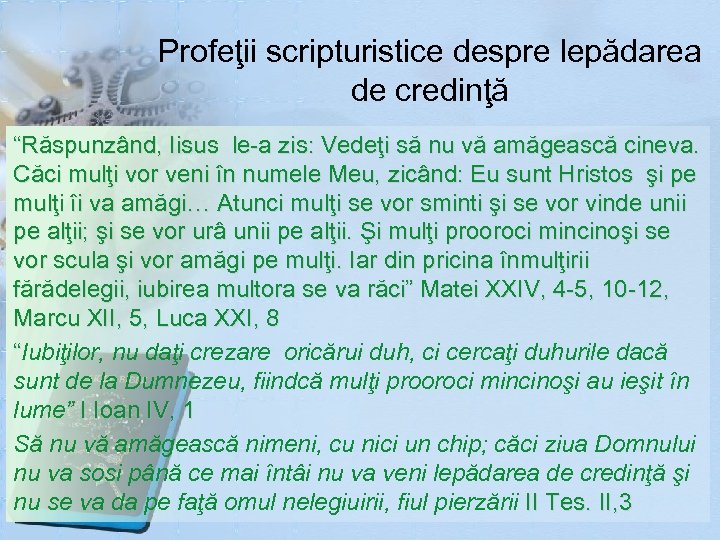 Profeţii scripturistice despre lepădarea de credinţă

“Răspunzând, Iisus le-a zis: Vedeţi să nu vă amăgească cineva. Căci mulţi vor veni în numele Meu, zicând: Eu sunt Hristos şi pe mulţi îi va amăgi… Atunci mulţi se vor sminti şi se vor vinde unii pe alţii; şi se vor urâ unii pe alţii. Şi mulţi prooroci mincinoşi se vor scula şi vor amăgi pe mulţi. Iar din pricina înmulţirii fărădelegii, iubirea multora se va răci” Matei XXIV, 4-5, 10-12, Marcu XII, 5, Luca XXI, 8

“Iubiţilor, nu daţi crezare oricărui duh, ci cercaţi duhurile dacă sunt de la Dumnezeu, fiindcă mulţi prooroci mincinoşi au ieşit în lume” I Ioan IV, 1

Să nu vă amăgească nimeni, cu nici un chip; căci ziua Domnului nu va sosi până ce mai întâi nu va veni lepădarea de credinţă şi nu se va da pe faţă omul nelegiuirii, fiul pierzării II Tes. II,3